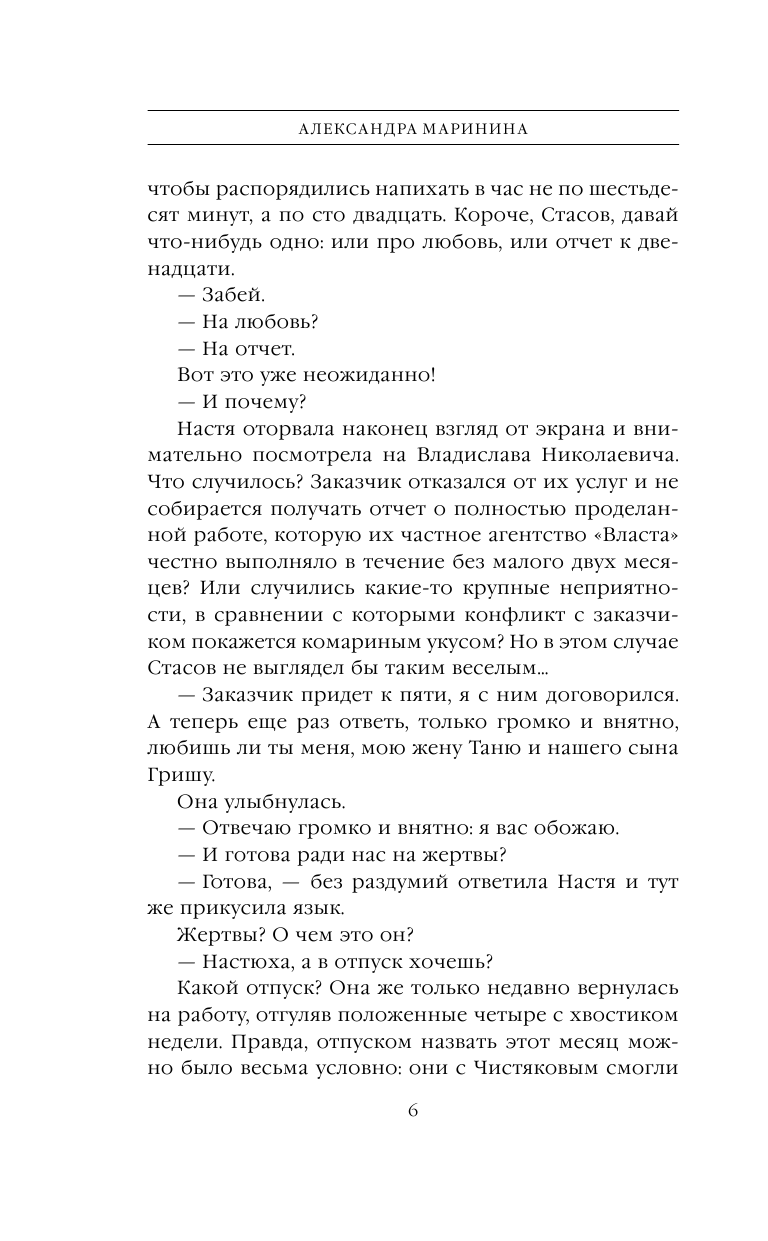 АЛЕКСАНДРА МАРИНИНА

чтобы распорядились напихать в час не по шестьдесят минут, а по сто двадцать. Короче, Стасов, давай что-нибудь одно: или про любовь, или отчет к двенадцати.

— Забей.

— На любовь?

— На отчет.

Вот это уже неожиданно!

— И почему?

Настя оторвала наконец взгляд от экрана и внимательно посмотрела на Владислава Николаевича. Что случилось? Заказчик отказался от их услуг и не собирается получать отчет о полностью проделанной работе, которую их частное агентство «Власта» честно выполняло в течение без малого двух месяцев? Или случились какие-то крупные неприятности, в сравнении с которыми конфликт с заказчиком покажется комариным укусом? Но в этом случае Стасов не выглядел бы таким веселым...

— Заказчик придет к пяти, я с ним договорился. А теперь еще раз ответь, только громко и внятно, любишь ли ты меня, мою жену Таню и нашего сына Гришу.

Она улыбнулась.

— Отвечаю громко и внятно: я вас обожаю.

— И готова ради нас на жертвы?

— Готова, — без раздумий ответила Настя и тут же прикусила язык.

Жертвы? О чем это он?

— Настюха, а в отпуск хочешь?

Какой отпуск? Она же только недавно вернулась на работу, отгуляв положенные четыре с хвостиком недели. Правда, отпуском назвать этот месяц можно было весьма условно: они с Чистяковым смогли

6